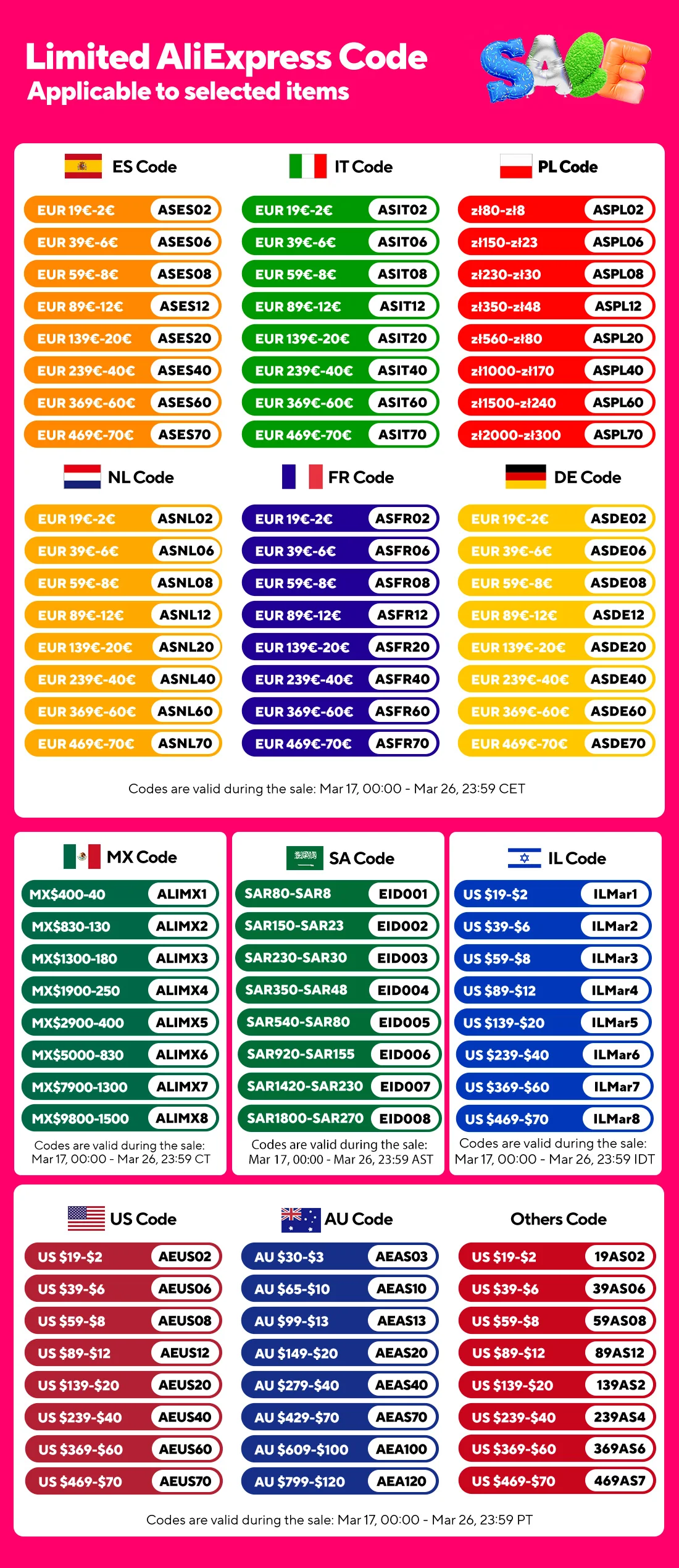 Limited AliExpress Code
Applicable to selected items

SALE

ES Code

EUR 19€-2€ ASES02
EUR 39€-6€ ASES06
EUR 59€-8€ ASES08
EUR 89€-12€ ASES12
EUR 139€-20€ ASES20
EUR 239€-40€ ASES40
EUR 369€-60€ ASES60
EUR 469€-70€ ASES70

IT Code

EUR 19€-2€ ASIT02
EUR 39€-6€ ASIT06
EUR 59€-8€ ASIT08
EUR 89€-12€ ASIT12
EUR 139€-20€ ASIT20
EUR 239€-40€ ASIT40
EUR 369€-60€ ASIT60
EUR 469€-70€ ASIT70

PL Code

zł80-zł8 ASPL02
zł150-zł23 ASPL06
zł230-zł30 ASPL08
zł350-zł48 ASPL12
zł560-zł80 ASPL20
zł1000-zł170 ASPL40
zł1500-zł240 ASPL60
zł2000-zł300 ASPL70

NL Code

EUR 19€-2€ ASNL02
EUR 39€-6€ ASNL06
EUR 59€-8€ ASNL08
EUR 89€-12€ ASNL12
EUR 139€-20€ ASNL20
EUR 239€-40€ ASNL40
EUR 369€-60€ ASNL60
EUR 469€-70€ ASNL70

FR Code

EUR 19€-2€ ASFR02
EUR 39€-6€ ASFR06
EUR 59€-8€ ASFR08
EUR 89€-12€ ASFR12
EUR 139€-20€ ASFR20
EUR 239€-40€ ASFR40
EUR 369€-60€ ASFR60
EUR 469€-70€ ASFR70

DE Code

EUR 19€-2€ ASDE02
EUR 39€-6€ ASDE06
EUR 59€-8€ ASDE08
EUR 89€-12€ ASDE12
EUR 139€-20€ ASDE20
EUR 239€-40€ ASDE40
EUR 369€-60€ ASDE60
EUR 469€-70€ ASDE70

Codes are valid during the sale: Mar 17, 00:00 - Mar 26, 23:59 CET

MX Code

MX$400-40 ALIMX1
MX$830-130 ALIMX2
MX$1300-180 ALIMX3
MX$1900-250 ALIMX4
MX$2900-400 ALIMX5
MX$5000-830 ALIMX6
MX$7900-1300 ALIMX7
MX$9800-1500 ALIMX8

Codes are valid during the sale: Mar 17, 00:00 - Mar 26, 23:59 CT

SA Code

SAR80-SAR8 EID001
SAR150-SAR23 EID002
SAR230-SAR30 EID003
SAR350-SAR48 EID004
SAR540-SAR80 EID005
SAR920-SAR155 EID006
SAR1420-SAR230 EID007
SAR1800-SAR270 EID008

Codes are valid during the sale: Mar 17, 00:00 - Mar 26, 23:59 AST

IL Code

US $19-$2 ILMar1
US $39-$6 ILMar2
US $59-$8 ILMar3
US $89-$12 ILMar4
US $139-$20 ILMar5
US $239-$40 ILMar6
US $369-$60 ILMar7
US $469-$70 ILMar8

Codes are valid during the sale: Mar 17, 00:00 - Mar 26, 23:59 IDT

US Code

US $19-$2 AEUS02
US $39-$6 AEUS06
US $59-$8 AEUS08
US $89-$12 AEUS12
US $139-$20 AEUS20
US $239-$40 AEUS40
US $369-$60 AEUS60
US $469-$70 AEUS70

AU Code

AU $30-$3 AEAS03
AU $65-$10 AEAS10
AU $99-$13 AEAS13
AU $149-$20 AEAS20
AU $279-$40 AEAS40
AU $429-$70 AEAS70
AU $609-$100 AEA100
AU $799-$120 AEA120

Others Code

US $19-$2 19AS02
US $39-$6 39AS06
US $59-$8 59AS08
US $89-$12 89AS12
US $139-$20 139AS2
US $239-$40 239AS4
US $369-$60 369AS6
US $469-$70 469AS7

Codes are valid during the sale: Mar 17, 00:00 - Mar 26, 23:59 PT